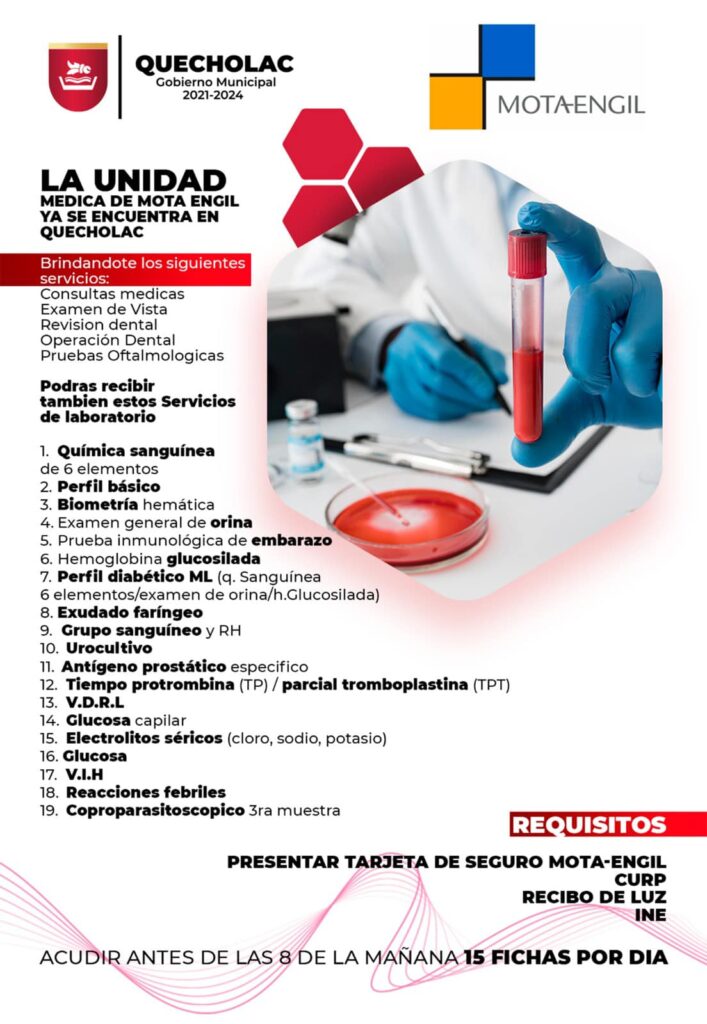 QUECHOLAC
Gobierno Municipal
2021-2024

MOTA-ENGIL

LA UNIDAD
MEDICA DE MOTA ENGIL YA SE ENCUENTRA EN QUECHOLAC

Brindandote los siguientes servicios:
Consultas medicas
Examen de Vista
Revision dental
Operación Dental
Pruebas Oftalmologicas

Podras recibir tambien estos Servicios de laboratorio

1. Química sanguínea de 6 elementos
2. Perfil básico
3. Biometría hemática
4. Examen general de orina
5. Prueba inmunológica de embarazo
6. Hemoglobina glucosilada
7. Perfil diabético ML (q. Sanguínea 6 elementos/examen de orina/h.Glucosilada)
8. Exudado faríngeo
9. Grupo sanguíneo y RH
10. Urocultivo
11. Antígeno prostático especifico
12. Tiempo protrombina (TP) / parcial tromboplastina (TPT)
13. V.D.R.L
14. Glucosa capilar
15. Electrolitos séricos (cloro, sodio, potasio)
16. Glucosa
17. V.I.H
18. Reacciones febriles
19. Coproparasitoscopico 3ra muestra

REQUISITOS

PRESENTAR TARJETA DE SEGURO MOTA-ENGIL
CURP
RECIBO DE LUZ
INE

ACUDIR ANTES DE LAS 8 DE LA MAÑANA 15 FICHAS POR DIA